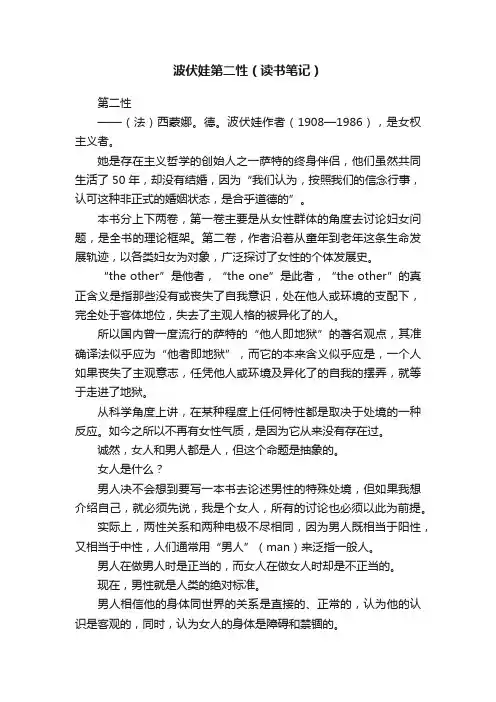 波伏娃第二性（读书笔记）

第二性

——（法）西蒙娜。德。波伏娃作者（1908—1986），是女权主义者。

她是存在主义哲学的创始人之一萨特的终身伴侣，他们虽然共同生活了 50 年，却没有结婚，因为“我们认为，按照我们的信念行事，认可这种非正式的婚姻状态，是合乎道德的”。

本书分上下两卷，第一卷主要是从女性群体的角度去讨论妇女问题，是全书的理论框架。第二卷，作者沿着从童年到老年这条生命发展轨迹，以各类妇女为对象，广泛探讨了女性的个体发展史。

“the other”是他者，“the one”是此者，“the other”的真正含义是指那些没有或丧失了自我意识，处在他人或环境的支配下，完全处于客体地位，失去了主观人格的被异化了的人。

所以国内曾一度流行的萨特的“他人即地狱”的著名观点，其准确译法似乎应为“他者即地狱”，而它的本来含义似乎应是，一个人如果丧失了主观意志，任凭他人或环境及异化了的自我的摆弄，就等于走进了地狱。

从科学角度上讲，在某种程度上任何特性都是取决于处境的一种反应。如今之所以不再有女性气质，是因为它从来没有存在过。

诚然，女人和男人都是人，但这个命题是抽象的。

女人是什么？

男人决不会想到要写一本书去论述男性的特殊处境，但如果我想介绍自己，就必须先说，我是个女人，所有的讨论也必须以此为前提。

实际上，两性关系和两种电极不尽相同，因为男人既相当于阳性，又相当于中性，人们通常用“男人”（man）来泛指一般人。

男人在做男人时是正当的，而女人在做女人时却是不正当的。

现在，男性就是人类的绝对标准。

男人相信他的身体同世界的关系是直接的、正常的，认为他的认识是客观的，同时，认为女人的身体是障碍和禁锢的。